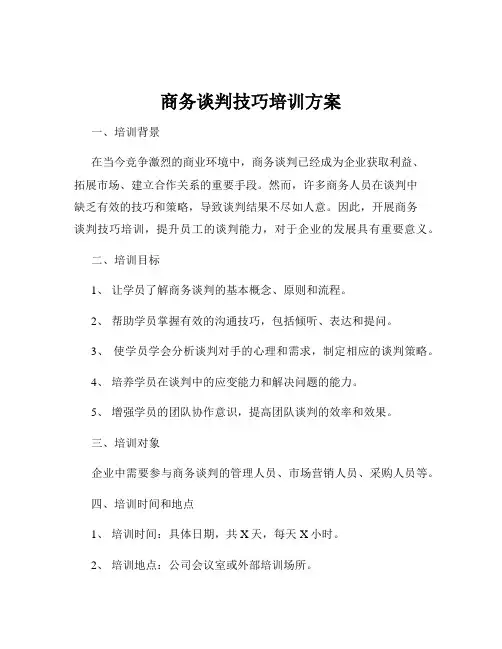 商务谈判技巧培训方案

一、培训背景

在当今竞争激烈的商业环境中，商务谈判已经成为企业获取利益、拓展市场、建立合作关系的重要手段。然而，许多商务人员在谈判中缺乏有效的技巧和策略，导致谈判结果不尽如人意。因此，开展商务谈判技巧培训，提升员工的谈判能力，对于企业的发展具有重要意义。

二、培训目标

1、 让学员了解商务谈判的基本概念、原则和流程。

2、 帮助学员掌握有效的沟通技巧，包括倾听、表达和提问。

3、 使学员学会分析谈判对手的心理和需求，制定相应的谈判策略。

4、 培养学员在谈判中的应变能力和解决问题的能力。

5、 增强学员的团队协作意识，提高团队谈判的效率和效果。

三、培训对象

企业中需要参与商务谈判的管理人员、市场营销人员、采购人员等。

四、培训时间和地点

1、 培训时间：具体日期，共 X 天，每天 X 小时。

2、 培训地点：公司会议室或外部培训场所。